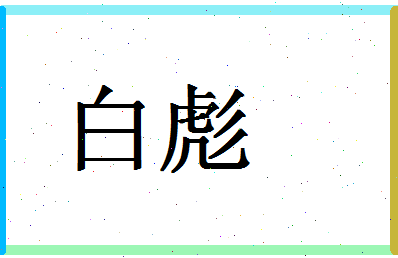 白彪